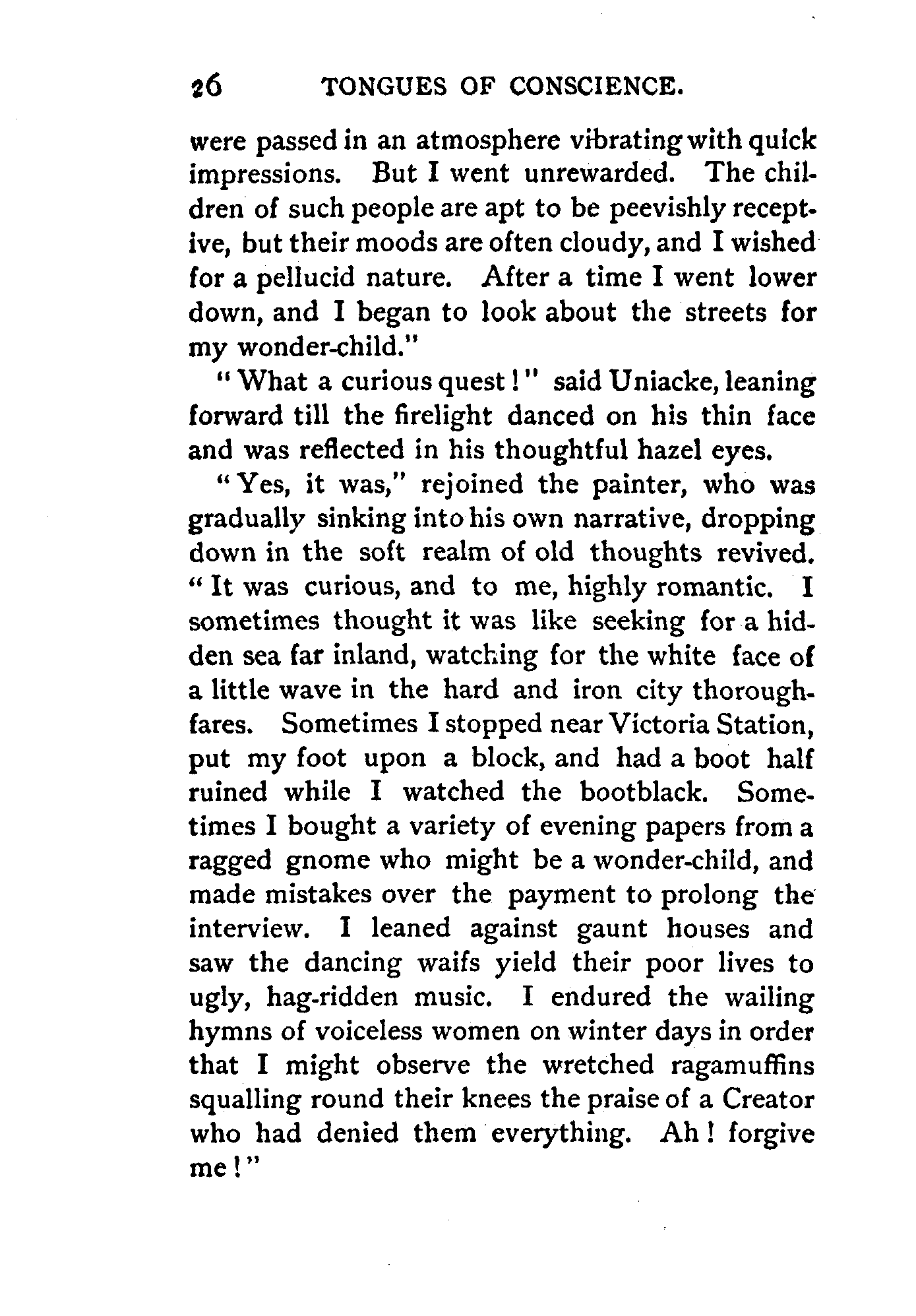 26 TONGUES OF CONSCIENCE.

were passed in an atmosphere vibrating with quick impressions. But I went unrewarded. The children of such people are apt to be peevishly receptive, but their moods are often cloudy, and I wished for a pellucid nature. After a time I went lower down, and I began to look about the streets for my wonder-child."

"What a curious quest!" said Uniacke, leaning forward till the firelight danced on his thin face and was reflected in his thoughtful hazel eyes.

"Yes, it was," rejoined the painter, who was gradually sinking into his own narrative, dropping down in the soft realm of old thoughts revived. "It was curious, and to me, highly romantic. I sometimes thought it was like seeking for a hidden sea far inland, watching for the white face of a little wave in the hard and iron city thoroughfares. Sometimes I stopped near Victoria Station, put my foot upon a block, and had a boot half ruined while I watched the bootblack. Sometimes I bought a variety of evening papers from a ragged gnome who might be a wonder-child, and made mistakes over the payment to prolong the interview. I leaned against gaunt houses and saw the dancing waifs yield their poor lives to ugly, hag-ridden music. I endured the wailing hymns of voiceless women on winter days in order that I might observe the wretched ragamuffins squalling round their knees the praise of a Creator who had denied them everything. Ah! forgive me!"